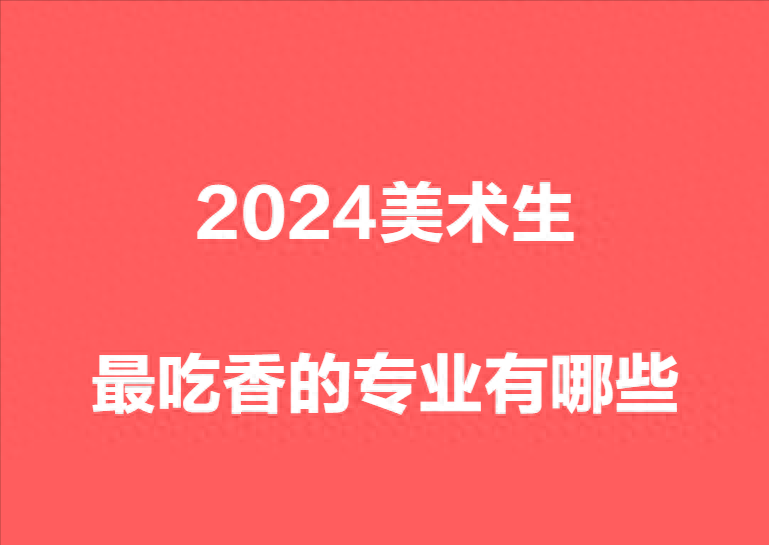 2024美术生

最吃香的专业有哪些